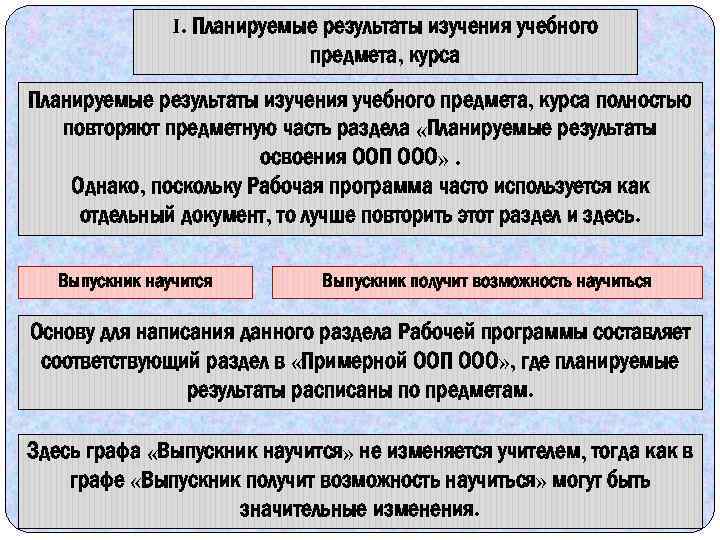 I. Планируемые результаты изучения учебного предмета, курса

Планируемые результаты изучения учебного предмета, курса полностью повторяют предметную часть раздела «Планируемые результаты освоения ООП ООО» .
Однако, поскольку Рабочая программа часто используется как отдельный документ, то лучше повторить этот раздел и здесь.

Выпускник научится

Выпускник получит возможность научиться

Основу для написания данного раздела Рабочей программы составляет соответствующий раздел в «Примерной ООП ООО», где планируемые результаты расписаны по предметам.

Здесь графа «Выпускник научится» не изменяется учителем, тогда как в графе «Выпускник получит возможность научиться» могут быть значительные изменения.